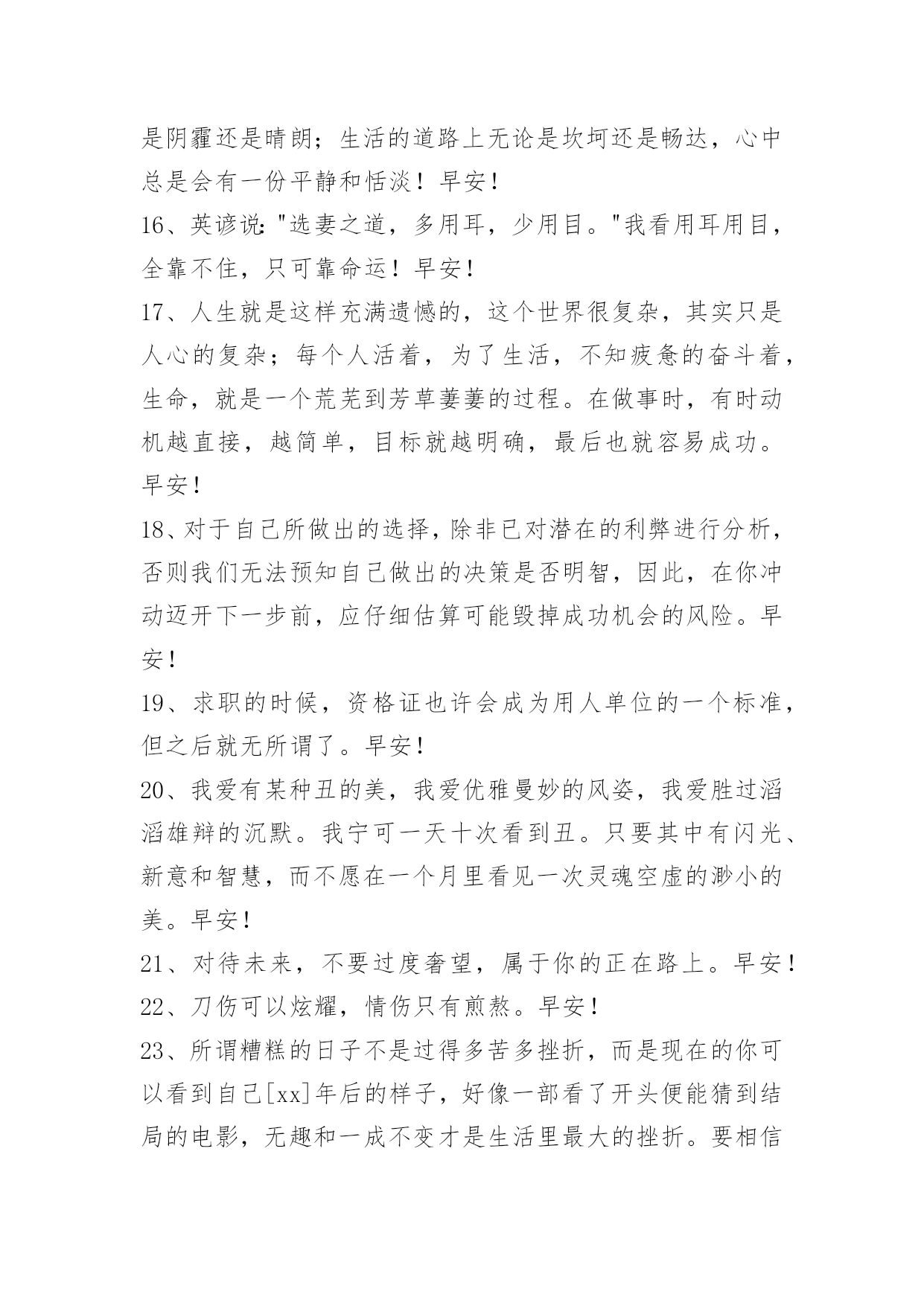 是阴霾还是晴朗；生活的道路上无论是坎坷还是畅达，心中总是会有一份平静和恬淡！早安！

16、英谚说："选妻之道，多用耳，少用目。"我看用耳用目，全靠不住，只可靠命运！早安！

17、人生就是这样充满遗憾的，这个世界很复杂，其实只是人心的复杂；每个人活着，为了生活，不知疲惫的奋斗着，生命，就是一个荒芜到芳草萋萋的过程。在做事时，有时动机越直接，越简单，目标就越明确，最后也就容易成功。早安！

18、对于自己所做出的选择，除非已对潜在的利弊进行分析，否则我们无法预知自己做出的决策是否明智，因此，在你冲动迈开下一步前，应仔细估算可能毁掉成功机会的风险。早安！

19、求职的时候，资格证也许会成为用人单位的一个标准，但之后就无所谓了。早安！

20、我爱有某种丑的美，我爱优雅曼妙的风姿，我爱胜过滔滔雄辩的沉默。我宁可一天十次看到丑。只要其中有闪光、新意和智慧，而不愿在一个月里看见一次灵魂空虚的渺小的美。早安！

21、对待未来，不要过度奢望，属于你的正在路上。早安！

22、刀伤可以炫耀，情伤只有煎熬。早安！

23、所谓糟糕的日子不是过得多苦多挫折，而是现在的你可以看到自己[xx]年后的样子，好像一部看了开头便能猜到结局的电影，无趣和一成不变才是生活里最大的挫折。要相信